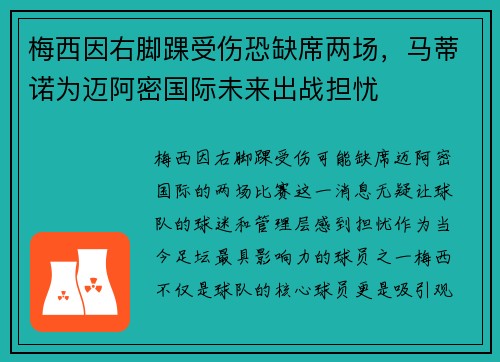 梅西因右脚踝受伤恐缺席两场，马蒂诺为迈阿密国际未来出战担忧

梅西因右脚踝受伤可能缺席迈阿密国际的两场比赛这一消息无疑让球队的球迷和管理层感到担忧作为当今足坛最具影响力的球员之一梅西不仅是球队的核心球员更是吸引观